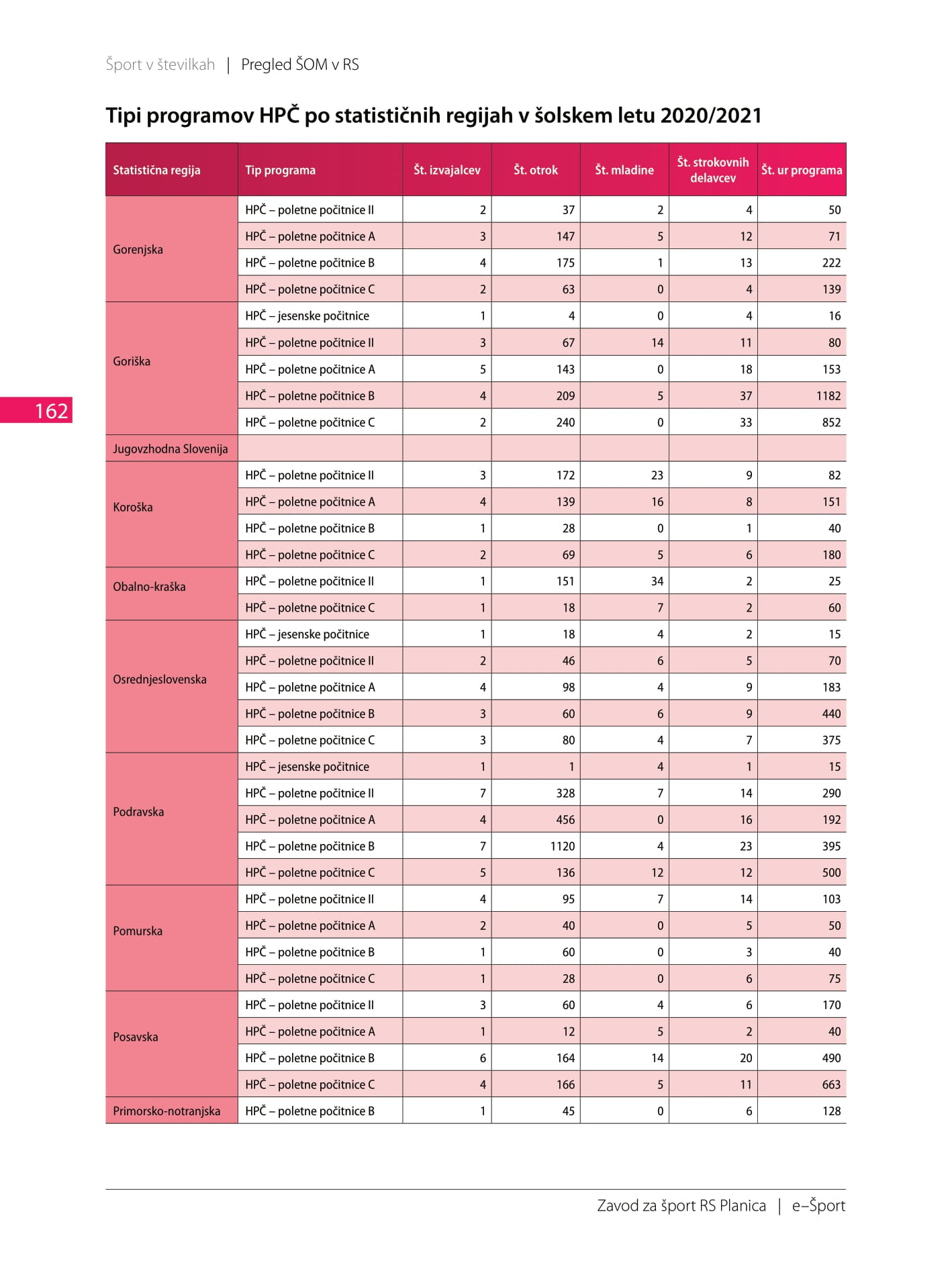 Šport v številkah | Pregled ŠOM v RS

Tipi programov HPČ po statističnih regijah v šolskem letu 2020/2021

| Statistična regija | Tip programa | Št. izvajalcev | Št. otrok | Št. mladine | Št. strokovnih delavcev | Št. ur programa |
|---|---|---|---|---|---|---|
| Gorenjska | HPČ – poletne počitnice II | 2 | 37 | 2 | 4 | 50 |
| | HPČ – poletne počitnice A | 3 | 147 | 5 | 12 | 71 |
| | HPČ – poletne počitnice B | 4 | 175 | 1 | 13 | 222 |
| | HPČ – poletne počitnice C | 2 | 63 | 0 | 4 | 139 |
| Goriška | HPČ – jesenske počitnice | 1 | 4 | 0 | 4 | 16 |
| | HPČ – poletne počitnice II | 3 | 67 | 14 | 11 | 80 |
| | HPČ – poletne počitnice A | 5 | 143 | 0 | 18 | 153 |
| | HPČ – poletne počitnice B | 4 | 209 | 5 | 37 | 1182 |
| | HPČ – poletne počitnice C | 2 | 240 | 0 | 33 | 852 |
| Jugovzhodna Slovenija | | | | | | |
| Koroška | HPČ – poletne počitnice II | 3 | 172 | 23 | 9 | 82 |
| | HPČ – poletne počitnice A | 4 | 139 | 16 | 8 | 151 |
| | HPČ – poletne počitnice B | 1 | 28 | 0 | 1 | 40 |
| | HPČ – poletne počitnice C | 2 | 69 | 5 | 6 | 180 |
| Obalno-kraška | HPČ – poletne počitnice II | 1 | 151 | 34 | 2 | 25 |
| | HPČ – poletne počitnice C | 1 | 18 | 7 | 2 | 60 |
| Osrednjeslovenska | HPČ – jesenske počitnice | 1 | 18 | 4 | 2 | 15 |
| | HPČ – poletne počitnice II | 2 | 46 | 6 | 5 | 70 |
| | HPČ – poletne počitnice A | 4 | 98 | 4 | 9 | 183 |
| | HPČ – poletne počitnice B | 3 | 60 | 6 | 9 | 440 |
| | HPČ – poletne počitnice C | 3 | 80 | 4 | 7 | 375 |
| Podravska | HPČ – jesenske počitnice | 1 | 1 | 4 | 1 | 15 |
| | HPČ – poletne počitnice II | 7 | 328 | 7 | 14 | 290 |
| | HPČ – poletne počitnice A | 4 | 456 | 0 | 16 | 192 |
| | HPČ – poletne počitnice B | 7 | 1120 | 4 | 23 | 395 |
| | HPČ – poletne počitnice C | 5 | 136 | 12 | 12 | 500 |
| Pomurska | HPČ – poletne počitnice II | 4 | 95 | 7 | 14 | 103 |
| | HPČ – poletne počitnice A | 2 | 40 | 0 | 5 | 50 |
| | HPČ – poletne počitnice B | 1 | 60 | 0 | 3 | 40 |
| | HPČ – poletne počitnice C | 1 | 28 | 0 | 6 | 75 |
| Posavska | HPČ – poletne počitnice II | 3 | 60 | 4 | 6 | 170 |
| | HPČ – poletne počitnice A | 1 | 12 | 5 | 2 | 40 |
| | HPČ – poletne počitnice B | 6 | 164 | 14 | 20 | 490 |
| | HPČ – poletne počitnice C | 4 | 166 | 5 | 11 | 663 |
| Primorsko-notranjska | HPČ – poletne počitnice B | 1 | 45 | 0 | 6 | 128 |

162

Zavod za šport RS Planica | e–Šport